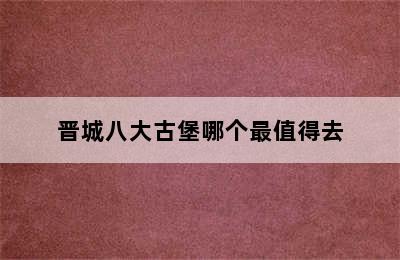 晋城八大古堡哪个最值得去